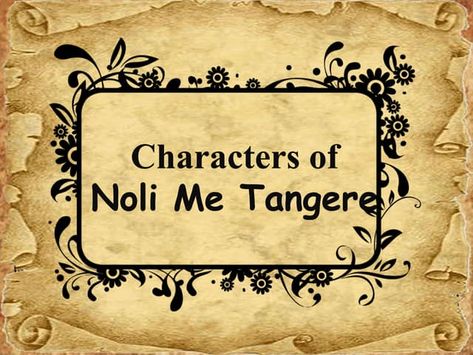 Characters of
Noli Me Tangere